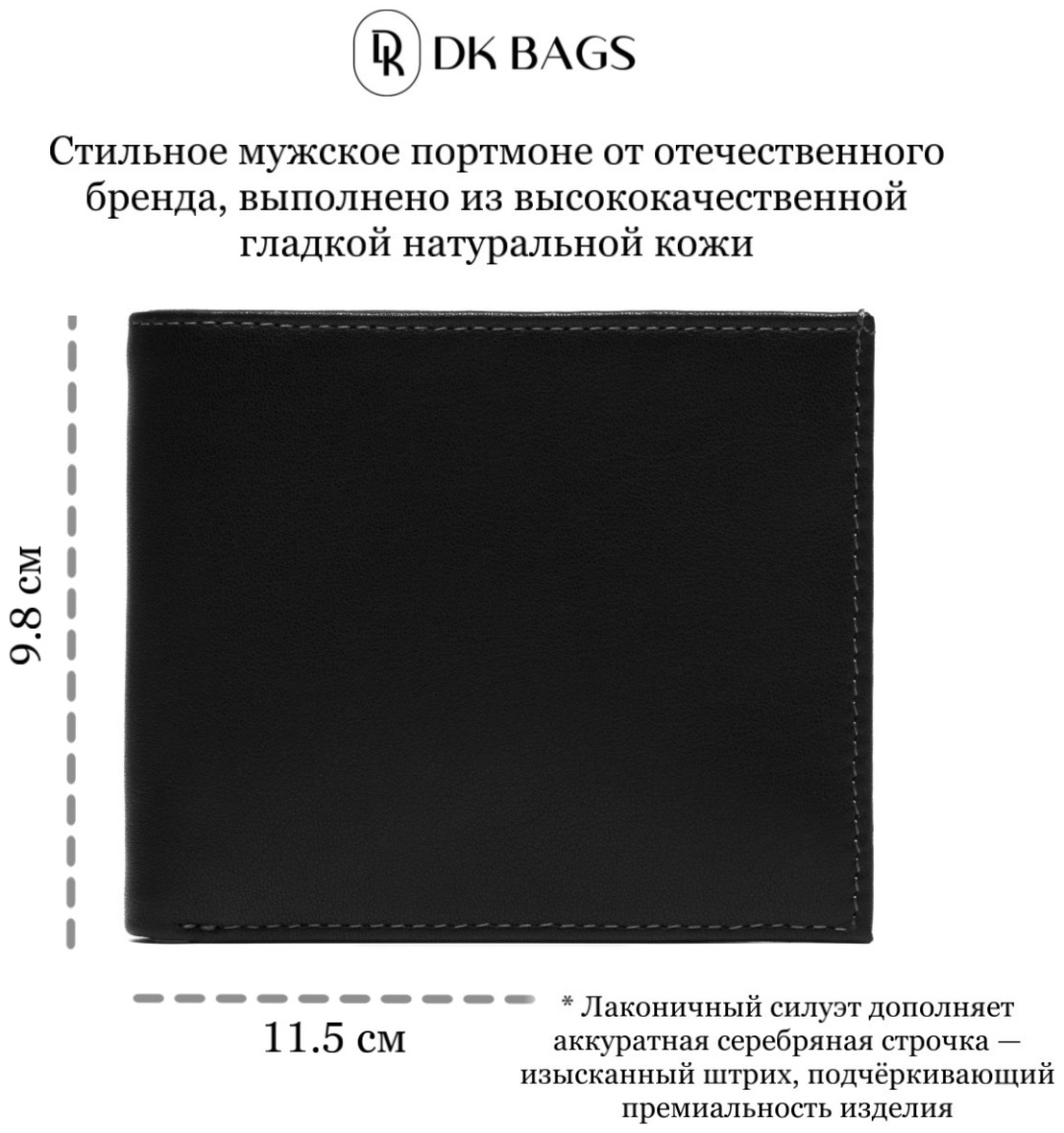 DK DK BAGS

Стильное мужское портмоне от отечественного бренда, выполнено из высококачественной гладкой натуральной кожи

9.8 см

11.5 см

* Лаконичный силуэт дополняет аккуратная серебряная строчка — изысканный штрих, подчёркивающий премиальность изделия